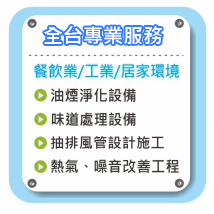 全台專業服務

餐飲業/工業/居家環境

油煙淨化設備

味道處理設備

抽排風管設計施工

熱氣、噪音改善工程